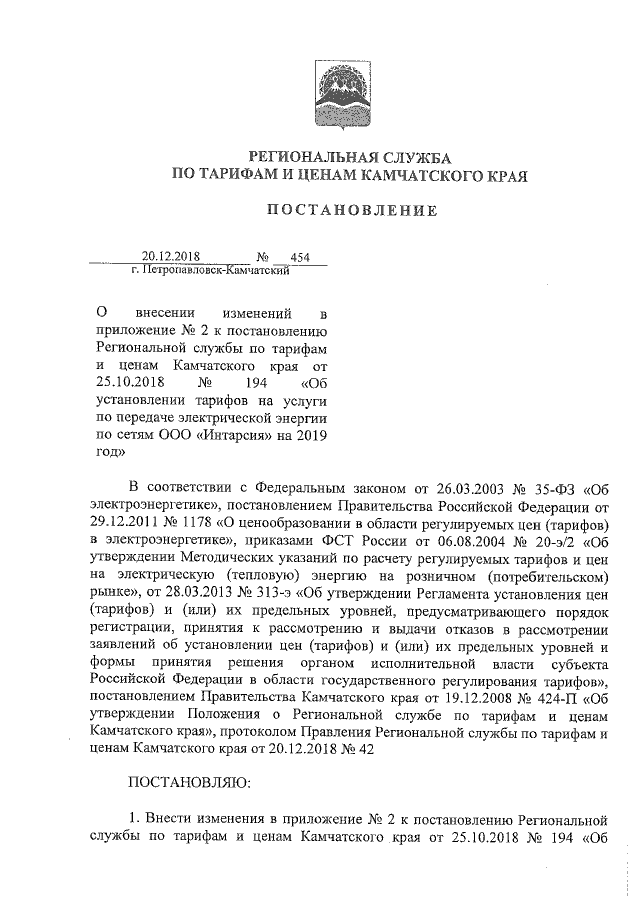 РЕГИОНАЛЬНАЯ СЛУЖБА
ПО ТАРИФАМ И ЦЕНАМ КАМЧАТСКОГО КРАЯ

ПОСТАНОВЛЕНИЕ

20.12.2018 № 454
г. Петропавловск-Камчатский

О внесении изменений в приложение № 2 к постановлению Региональной службы по тарифам и ценам Камчатского края от 25.10.2018 № 194 «Об установлении тарифов на услуги по передаче электрической энергии по сетям ООО «Интарсия» на 2019 год»

В соответствии с Федеральным законом от 26.03.2003 № 35-ФЗ «Об электроэнергетике», постановлением Правительства Российской Федерации от 29.12.2011 № 1178 «О ценообразовании в области регулируемых цен (тарифов) в электроэнергетике», приказами ФСТ России от 06.08.2004 № 20-э/2 «Об утверждении Методических указаний по расчету регулируемых тарифов и цен на электрическую (тепловую) энергию на розничном (потребительском) рынке», от 28.03.2013 № 313-э «Об утверждении Регламента установления цен (тарифов) и (или) их предельных уровней, предусматривающего порядок регистрации, принятия к рассмотрению и выдачи отказов в рассмотрении заявлений об установлении цен (тарифов) и (или) их предельных уровней и формы принятия решения органом исполнительной власти субъекта Российской Федерации в области государственного регулирования тарифов», постановлением Правительства Камчатского края от 19.12.2008 № 424-П «Об утверждении Положения о Региональной службе по тарифам и ценам Камчатского края», протоколом Правления Региональной службы по тарифам и ценам Камчатского края от 20.12.2018 № 42

ПОСТАНОВЛЯЮ:

1. Внести изменения в приложение № 2 к постановлению Региональной службы по тарифам и ценам Камчатского края от 25.10.2018 № 194 «Об